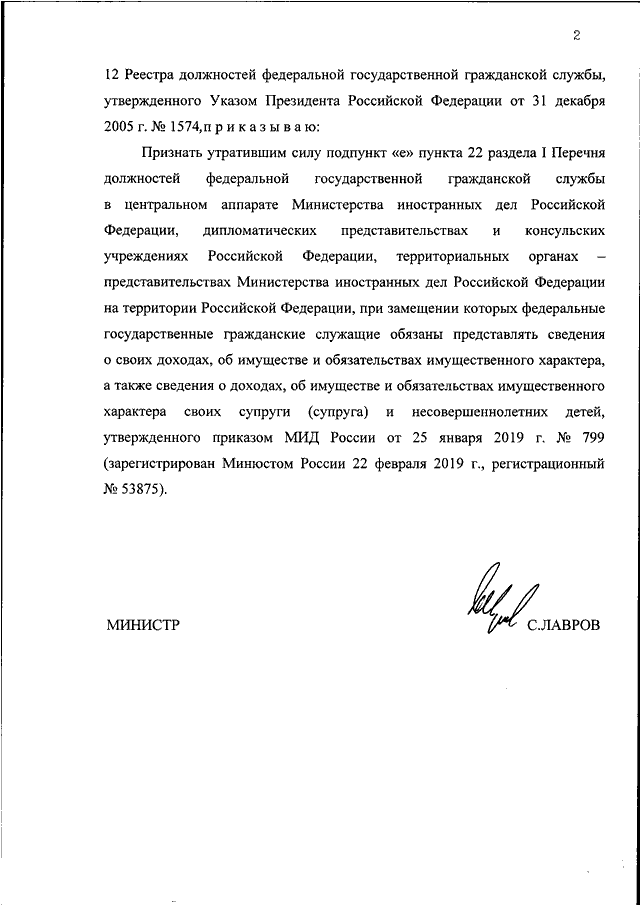 2

12 Реестра должностей федеральной государственной гражданской службы, утвержденного Указом Президента Российской Федерации от 31 декабря 2005 г. № 1574, п р и к а з ы в а ю:

Признать утратившим силу подпункт «е» пункта 22 раздела I Перечня должностей федеральной государственной гражданской службы в центральном аппарате Министерства иностранных дел Российской Федерации, дипломатических представительствах и консульских учреждениях Российской Федерации, территориальных органах – представительствах Министерства иностранных дел Российской Федерации на территории Российской Федерации, при замещении которых федеральные государственные гражданские служащие обязаны представлять сведения о своих доходах, об имуществе и обязательствах имущественного характера, а также сведения о доходах, об имуществе и обязательствах имущественного характера своих супруги (супруга) и несовершеннолетних детей, утвержденного приказом МИД России от 25 января 2019 г. № 799 (зарегистрирован Минюстом России 22 февраля 2019 г., регистрационный № 53875).

МИНИСТР С.ЛАВРОВ